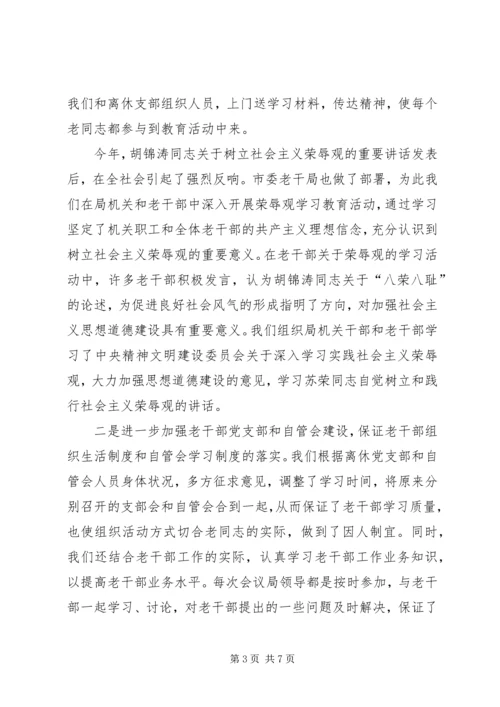 我们和离休支部组织人员，上门送学习材料，传达精神，使每个老同志都参与到教育活动中来。

今年，胡锦涛同志关于树立社会主义荣辱观的重要讲话发表后，在全社会引起了强烈反响。市委老干局也做了部署，为此我们在局机关和老干部中深入开展荣辱观学习教育活动，通过学习坚定了机关职工和全体老干部的共产主义理想信念，充分认识到树立社会主义荣辱观的重要意义。在老干部关于荣辱观的学习活动中，许多老干部积极发言，认为胡锦涛同志关于“八荣八耻”的论述，为促进良好社会风气的形成指明了方向，对加强社会主义思想道德建设具有重要意义。我们组织局机关干部和老干部学习了中央精神文明建设委员会关于深入学习实践社会主义荣辱观，大力加强思想道德建设的意见，学习苏荣同志自觉树立和践行社会主义荣辱观的讲话。

二是进一步加强老干部党支部和自管会建设，保证老干部组织生活制度和自管会学习制度的落实。我们根据离休党支部和自管会人员身体状况，多方征求意见，调整了学习时间，将原来分别召开的支部会和自管会合到一起，从而保证了老干部学习质量，也使组织活动方式切合老同志的实际，做到了因人制宜。同时，我们还结合老干部工作的实际，认真学习老干部工作业务知识，以提高老干部业务水平。每次会议局领导都是按时参加，与老干部一起学习、讨论，对老干部提出的一些问题及时解决，保证了

第 3 页 共 7 页